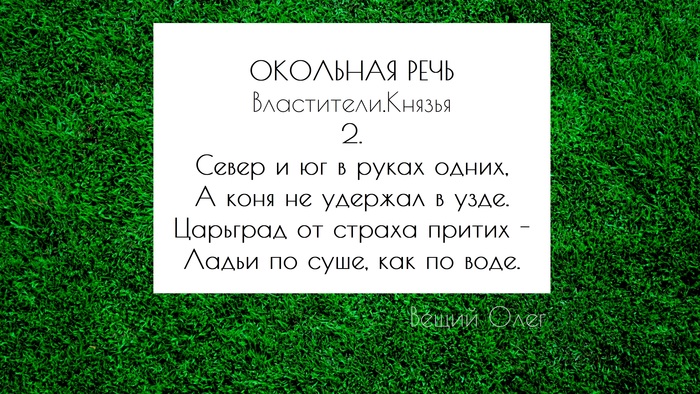 ОКОЛЬНАЯ РЕЧЬ
Властители.Князья
2.
Север и юг в руках одних,
А коня не удержал в узде.
Царьград от страха притих –
Ладьи по суше, как по воде.

Вещий Олег